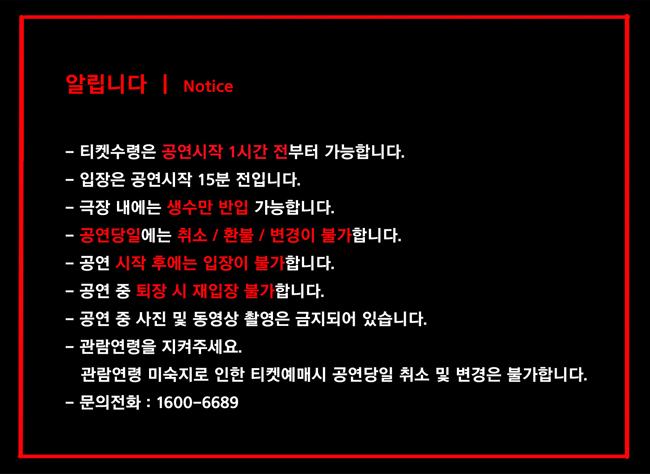 알립니다 | Notice

- 티켓수령은 공연시작 1시간 전부터 가능합니다.
- 입장은 공연시작 15분 전입니다.
- 극장 내에는 생수만 반입 가능합니다.
- 공연당일에는 취소 / 환불 / 변경이 불가합니다.
- 공연 시작 후에는 입장이 불가합니다.
- 공연 중 퇴장 시 재입장 불가합니다.
- 공연 중 사진 및 동영상 촬영은 금지되어 있습니다.
- 관람연령을 지켜주세요.
관람연령 미숙지로 인한 티켓예매시 공연당일 취소 및 변경은 불가합니다.
- 문의전화 : 1600-6689